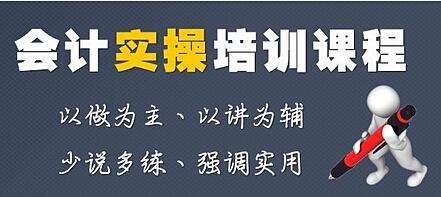 会计实操培训课程

以做为主、以讲为辅

少说多练、强调实用